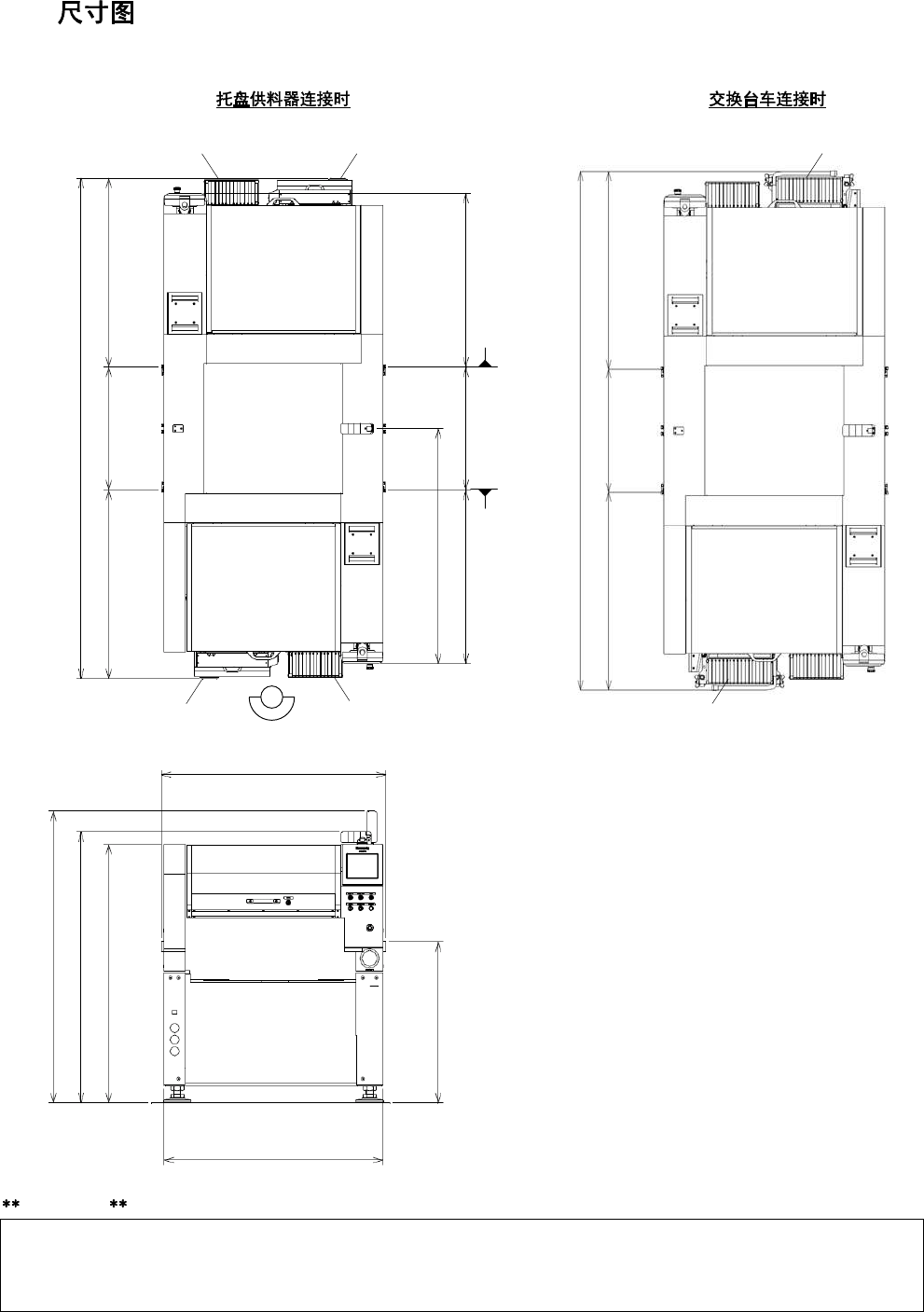 尺寸图

托盘供料器连接时

交换台车连接时

**　　　　**